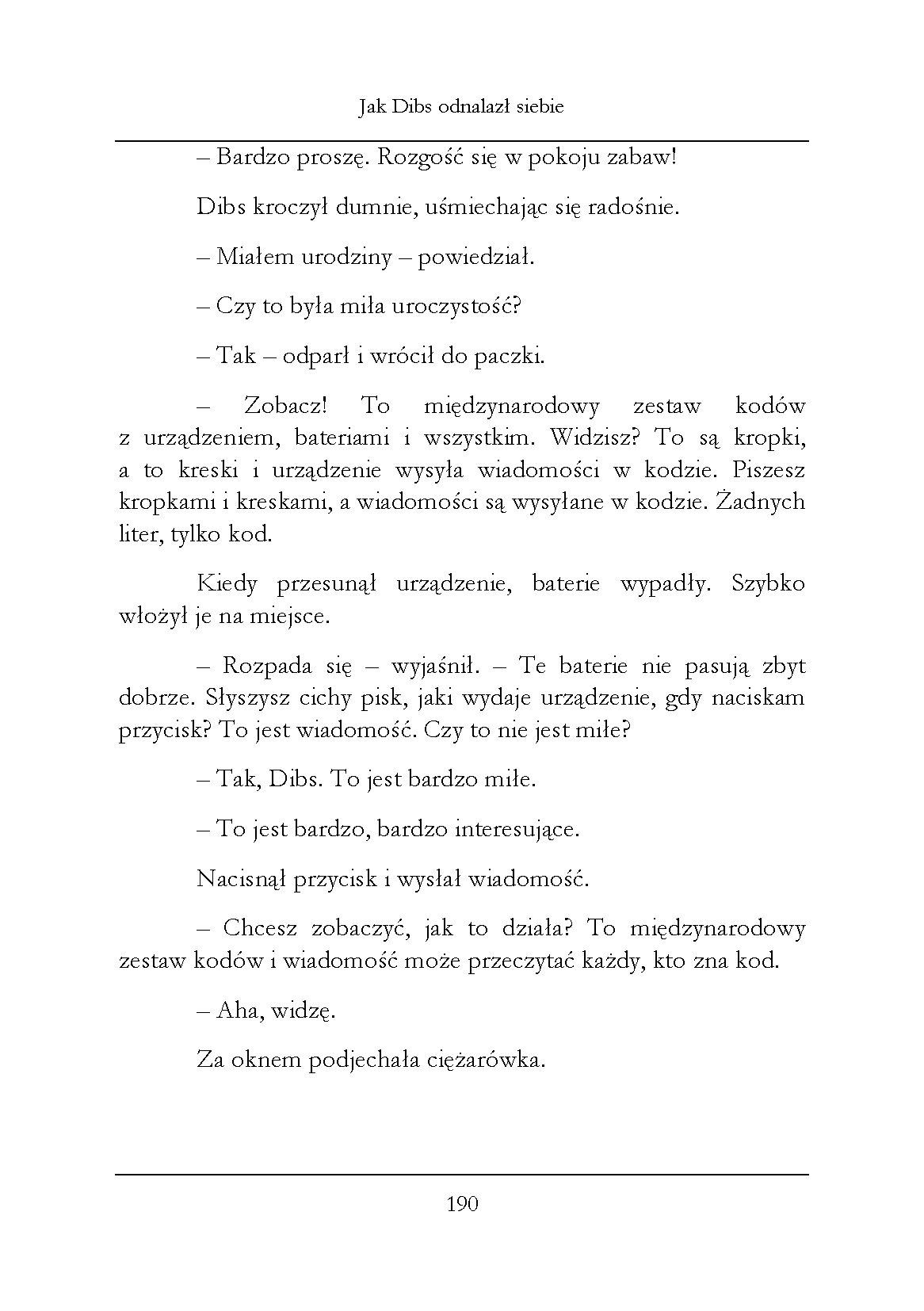 Jak Dibs odnalazł siebie

– Bardzo proszę. Rozgość się w pokoju zabaw!

Dibs kroczył dumnie, uśmiechając się radośnie.

– Miałem urodziny – powiedział.

– Czy to była miła uroczystość?

– Tak – odparł i wrócił do paczki.

– Zobacz! To międzynarodowy zestaw kodów z urządzeniem, bateriami i wszystkim. Widzisz? To są kropki, a to kreski i urządzenie wysyła wiadomości w kodzie. Piszesz kropkami i kreskami, a wiadomości są wysyłane w kodzie. Żadnych liter, tylko kod.

Kiedy przesunął urządzenie, baterie wypadły. Szybko włożył je na miejsce.

– Rozpada się – wyjaśnił. – Te baterie nie pasują zbyt dobrze. Słyszysz cichy pisk, jaki wydaje urządzenie, gdy naciskam przycisk? To jest wiadomość. Czy to nie jest miłe?

– Tak, Dibs. To jest bardzo miłe.

– To jest bardzo, bardzo interesujące.

Nacisnął przycisk i wysłał wiadomość.

– Chcesz zobaczyć, jak to działa? To międzynarodowy zestaw kodów i wiadomość może przeczytać każdy, kto zna kod.

– Aha, widzę.

Za oknem podjechała ciężarówka.

190